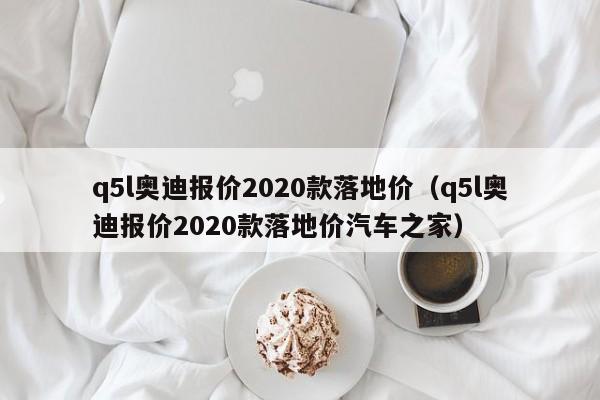 q5l奥迪报价2020款落地价（q5l奥迪报价2020款落地价汽车之家）